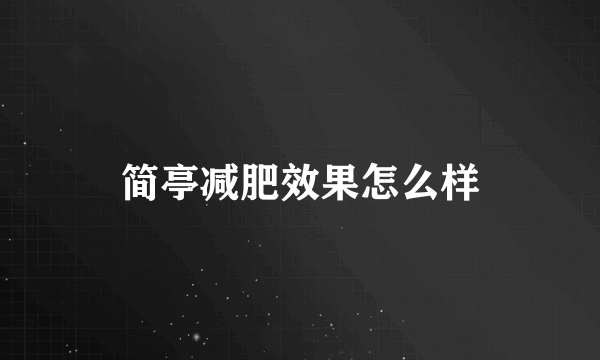 简亭减肥效果怎么样